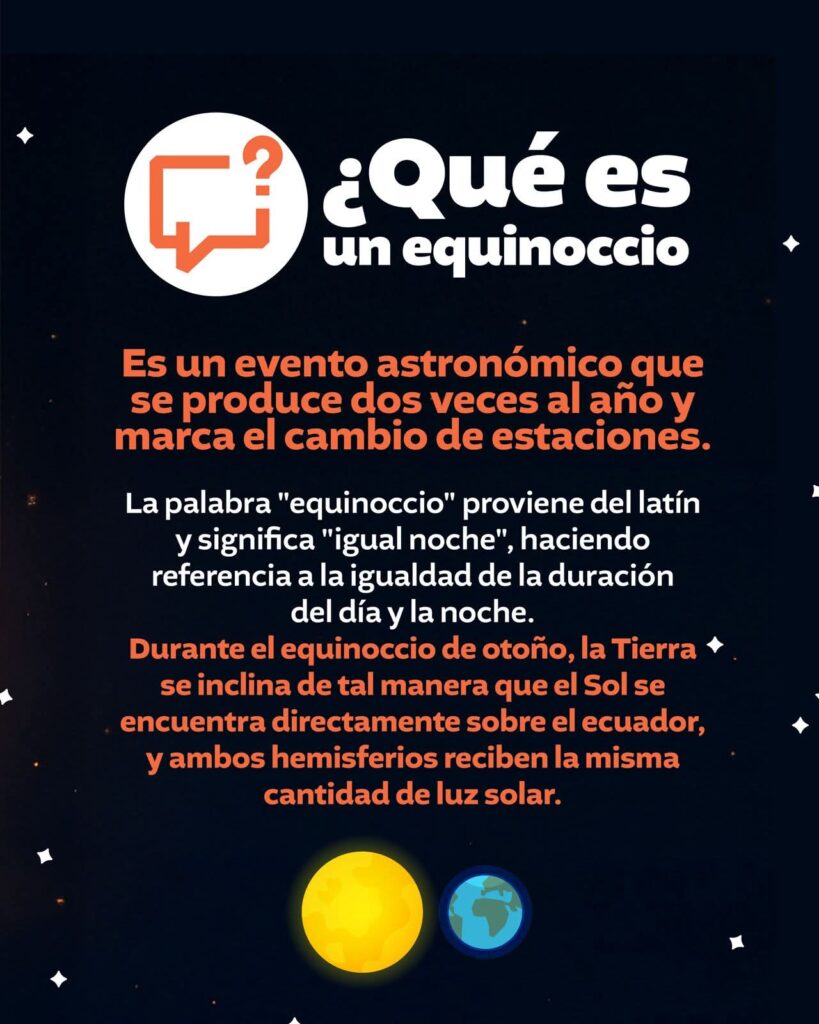 ¿Qué es un equinoccio

Es un evento astronómico que se produce dos veces al año y marca el cambio de estaciones.

La palabra "equinoccio" proviene del latín y significa "igual noche", haciendo referencia a la igualdad de la duración del día y la noche.

Durante el equinoccio de otoño, la Tierra se inclina de tal manera que el Sol se encuentra directamente sobre el ecuador, y ambos hemisferios reciben la misma cantidad de luz solar.